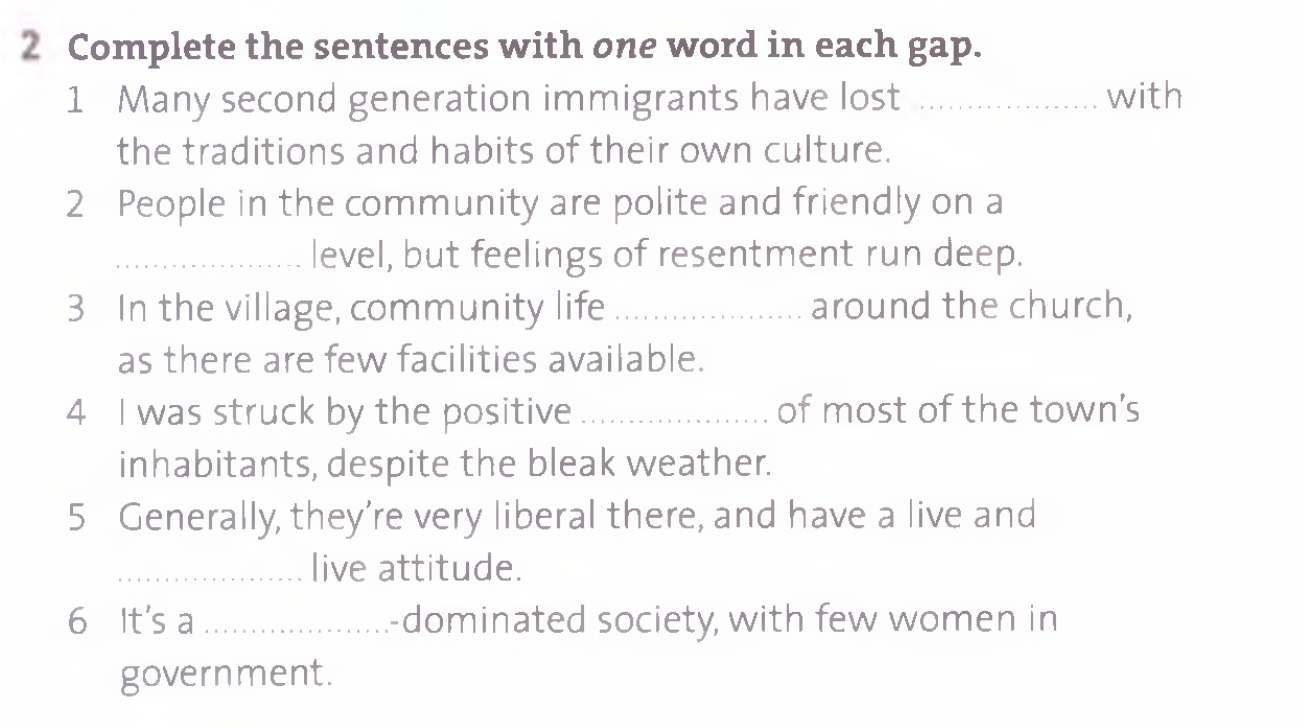 2 Complete the sentences with one word in each gap.

1 Many second generation immigrants have lost ____ with the traditions and habits of their own culture.

2 People in the community are polite and friendly on a ____ level, but feelings of resentment run deep.

3 In the village, community life ____ around the church, as there are few facilities available.

4 I was struck by the positive ____ of most of the town's inhabitants, despite the bleak weather.

5 Generally, they're very liberal there, and have a live and ____ live attitude.

6 It's a ____-dominated society, with few women in government.